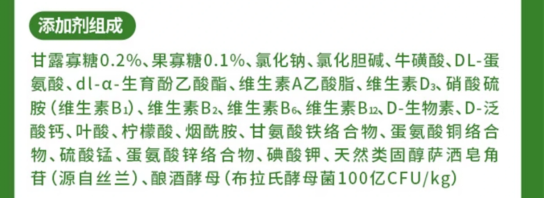 添加剂组成

甘露寡糖0.2%、果寡糖0.1%、氯化钠、氯化胆碱、牛磺酸、DL-蛋氨酸、dl-α-生育酚乙酸酯、维生素A乙酸脂、维生素$D_3$、硝酸硫胺（维生素$B_1$）、维生素$B_2$、维生素$B_6$、维生素$B_{12}$、D-生物素、D-泛酸钙、叶酸、柠檬酸、烟酰胺、甘氨酸铁络合物、蛋氨酸铜络合物、硫酸锰、蛋氨酸锌络合物、碘酸钾、天然类固醇萨洒皂角苷（源自丝兰）、酿酒酵母（布拉氏酵母菌100亿CFU/kg）